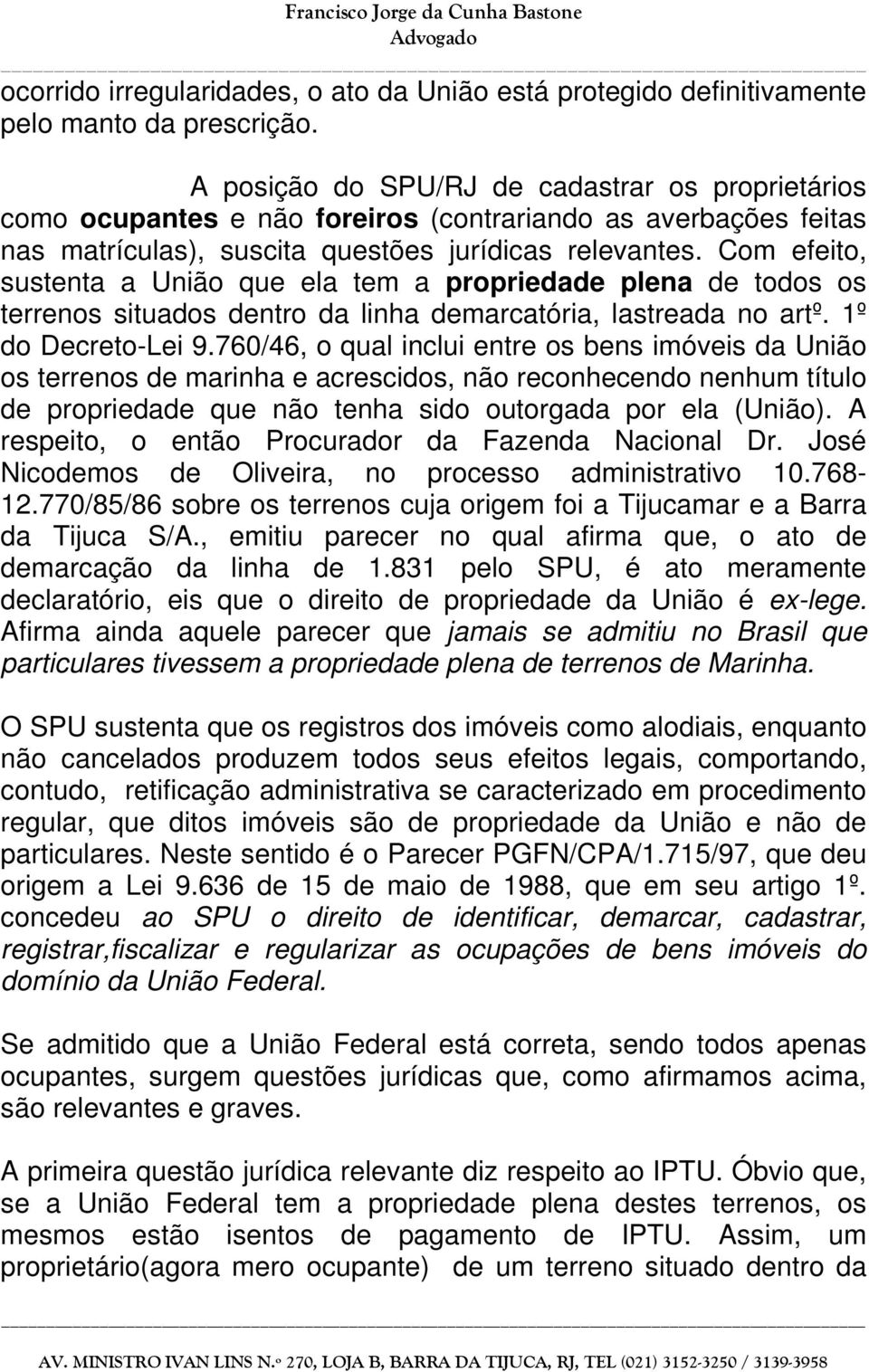 Francisco Jorge da Cunha Bastone
Advogado

ocorrido irregularidades, o ato da União está protegido definitivamente pelo manto da prescrição.

A posição do SPU/RJ de cadastrar os proprietários como ocupantes e não foreiros (contrariando as averbações feitas nas matrículas), suscita questões jurídicas relevantes. Com efeito, sustenta a União que ela tem a propriedade plena de todos os terrenos situados dentro da linha demarcatória, lastreada no artº. 1º do Decreto-Lei 9.760/46, o qual inclui entre os bens imóveis da União os terrenos de marinha e acrescidos, não reconhecendo nenhum título de propriedade que não tenha sido outorgada por ela (União). A respeito, o então Procurador da Fazenda Nacional Dr. José Nicodemos de Oliveira, no processo administrativo 10.768-12.770/85/86 sobre os terrenos cuja origem foi a Tijucamar e a Barra da Tijuca S/A., emitiu parecer no qual afirma que, o ato de demarcação da linha de 1.831 pelo SPU, é ato meramente declaratório, eis que o direito de propriedade da União é ex-lege. Afirma ainda aquele parecer que jamais se admitiu no Brasil que particulares tivessem a propriedade plena de terrenos de Marinha.

O SPU sustenta que os registros dos imóveis como alodiais, enquanto não cancelados produzem todos seus efeitos legais, comportando, contudo, retificação administrativa se caracterizado em procedimento regular, que ditos imóveis são de propriedade da União e não de particulares. Neste sentido é o Parecer PGFN/CPA/1.715/97, que deu origem a Lei 9.636 de 15 de maio de 1988, que em seu artigo 1º. concedeu ao SPU o direito de identificar, demarcar, cadastrar, registrar,fiscalizar e regularizar as ocupações de bens imóveis do domínio da União Federal.

Se admitido que a União Federal está correta, sendo todos apenas ocupantes, surgem questões jurídicas que, como afirmamos acima, são relevantes e graves.

A primeira questão jurídica relevante diz respeito ao IPTU. Óbvio que, se a União Federal tem a propriedade plena destes terrenos, os mesmos estão isentos de pagamento de IPTU. Assim, um proprietário(agora mero ocupante) de um terreno situado dentro da

AV. MINISTRO IVAN LINS N.º 270, LOJA B, BARRA DA TIJUCA, RJ, TEL (021) 3152-3250 / 3139-3958